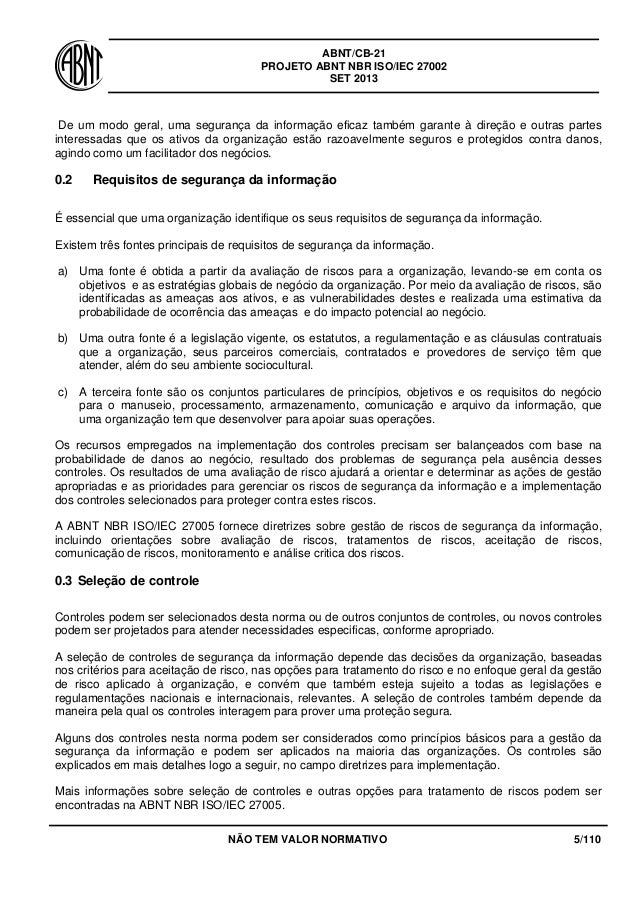 ABNT

ABNT/CB-21
PROJETO ABNT NBR ISO/IEC 27002
SET 2013

De um modo geral, uma segurança da informação eficaz também garante à direção e outras partes interessadas que os ativos da organização estão razoavelmente seguros e protegidos contra danos, agindo como um facilitador dos negócios.

0.2 Requisitos de segurança da informação

É essencial que uma organização identifique os seus requisitos de segurança da informação.

Existem três fontes principais de requisitos de segurança da informação.

a) Uma fonte é obtida a partir da avaliação de riscos para a organização, levando-se em conta os objetivos e as estratégias globais de negócio da organização. Por meio da avaliação de riscos, são identificadas as ameaças aos ativos, e as vulnerabilidades destes e realizada uma estimativa da probabilidade de ocorrência das ameaças e do impacto potencial ao negócio.

b) Uma outra fonte é a legislação vigente, os estatutos, a regulamentação e as cláusulas contratuais que a organização, seus parceiros comerciais, contratados e provedores de serviço têm que atender, além do seu ambiente sociocultural.

c) A terceira fonte são os conjuntos particulares de princípios, objetivos e os requisitos do negócio para o manuseio, processamento, armazenamento, comunicação e arquivo da informação, que uma organização tem que desenvolver para apoiar suas operações.

Os recursos empregados na implementação dos controles precisam ser balanceados com base na probabilidade de danos ao negócio, resultado dos problemas de segurança pela ausência desses controles. Os resultados de uma avaliação de risco ajudará a orientar e determinar as ações de gestão apropriadas e as prioridades para gerenciar os riscos de segurança da informação e a implementação dos controles selecionados para proteger contra estes riscos.

A ABNT NBR ISO/IEC 27005 fornece diretrizes sobre gestão de riscos de segurança da informação, incluindo orientações sobre avaliação de riscos, tratamentos de riscos, aceitação de riscos, comunicação de riscos, monitoramento e análise crítica dos riscos.

0.3 Seleção de controle

Controles podem ser selecionados desta norma ou de outros conjuntos de controles, ou novos controles podem ser projetados para atender necessidades específicas, conforme apropriado.

A seleção de controles de segurança da informação depende das decisões da organização, baseadas nos critérios para aceitação de risco, nas opções para tratamento do risco e no enfoque geral da gestão de risco aplicado à organização, e convém que também esteja sujeito a todas as legislações e regulamentações nacionais e internacionais, relevantes. A seleção de controles também depende da maneira pela qual os controles interagem para prover uma proteção segura.

Alguns dos controles nesta norma podem ser considerados como princípios básicos para a gestão da segurança da informação e podem ser aplicados na maioria das organizações. Os controles são explicados em mais detalhes logo a seguir, no campo diretrizes para implementação.

Mais informações sobre seleção de controles e outras opções para tratamento de riscos podem ser encontradas na ABNT NBR ISO/IEC 27005.

NÃO TEM VALOR NORMATIVO 5/110